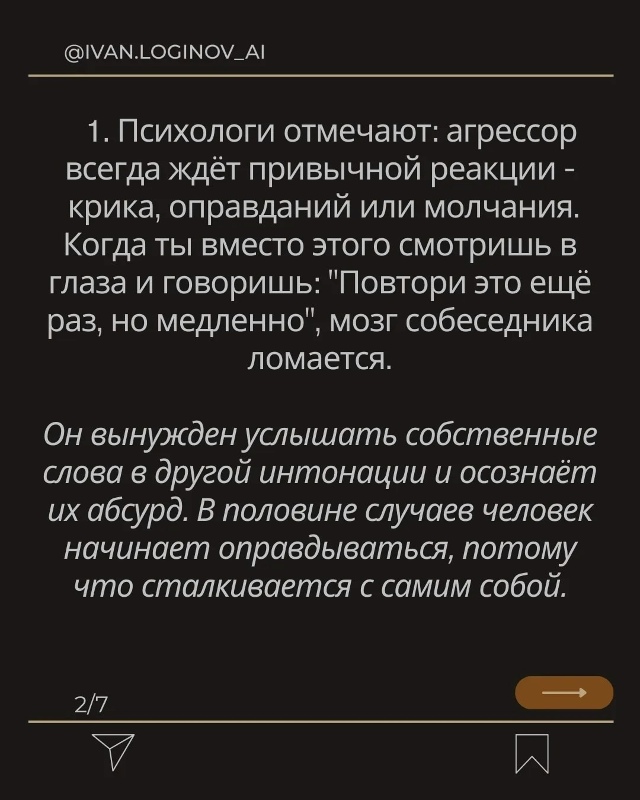 @IVAN.LOGINOV_AI

1. Психологи отмечают: агрессор всегда ждёт привычной реакции - крика, оправданий или молчания. Когда ты вместо этого смотришь в глаза и говоришь: "Повтори это ещё раз, но медленно", мозг собеседника ломается.

Он вынужден услышать собственные слова в другой интонации и осознаёт их абсурд. В половине случаев человек начинает оправдываться, потому что сталкивается с самим собой.

2/7